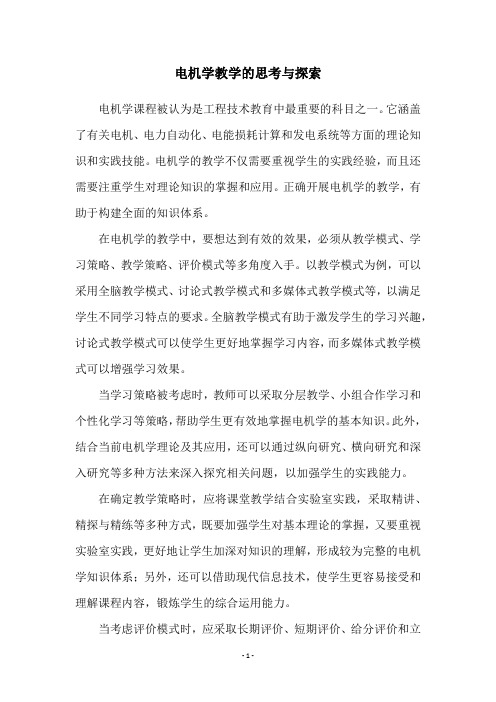 电机学教学的思考与探索

电机学课程被认为是工程技术教育中最重要的科目之一。它涵盖了有关电机、电力自动化、电能损耗计算和发电系统等方面的理论知识和实践技能。电机学的教学不仅需要重视学生的实践经验，而且还需要注重学生对理论知识的掌握和应用。正确开展电机学的教学，有助于构建全面的知识体系。

在电机学的教学中，要想达到有效的效果，必须从教学模式、学习策略、教学策略、评价模式等多角度入手。以教学模式为例，可以采用全脑教学模式、讨论式教学模式和多媒体式教学模式等，以满足学生不同学习特点的要求。全脑教学模式有助于激发学生的学习兴趣，讨论式教学模式可以使学生更好地掌握学习内容，而多媒体式教学模式可以增强学习效果。

当学习策略被考虑时，教师可以采取分层教学、小组合作学习和个性化学习等策略，帮助学生更有效地掌握电机学的基本知识。此外，结合当前电机学理论及其应用，还可以通过纵向研究、横向研究和深入研究等多种方法来深入探究相关问题，以加强学生的实践能力。

在确定教学策略时，应将课堂教学结合实验室实践，采取精讲、精探与精练等多种方式，既要加强学生对基本理论的掌握，又要重视实验室实践，更好地让学生加深对知识的理解，形成较为完整的电机学知识体系；另外，还可以借助现代信息技术，使学生更容易接受和理解课程内容，锻炼学生的综合运用能力。

当考虑评价模式时，应采取长期评价、短期评价、给分评价和立

- 1 -